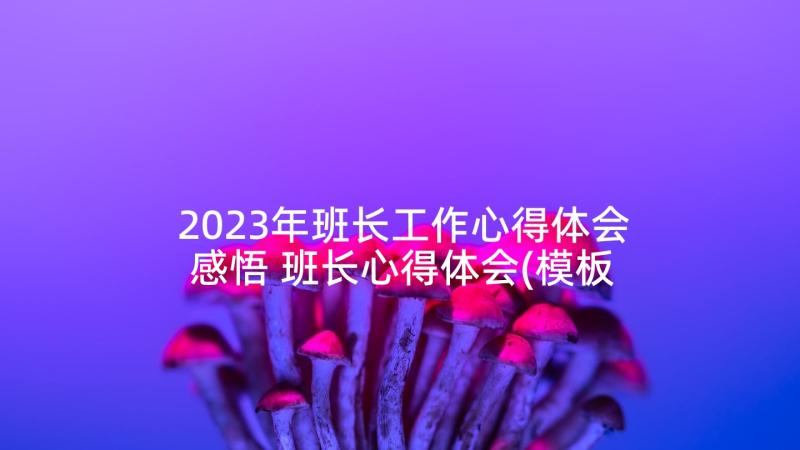 2023年班长工作心得体会感悟 班长心得体会(模板